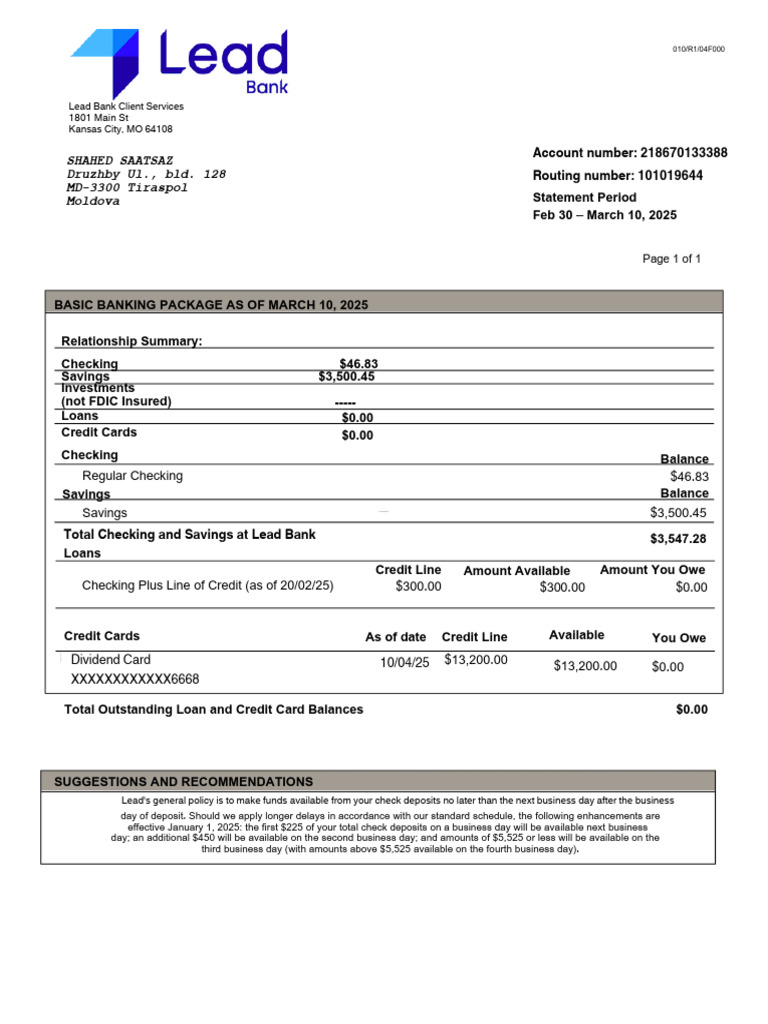 Lead
Bank

010/R1/04F000

Lead Bank Client Services
1801 Main St
Kansas City, MO 64108

SHAHED SAATSAZ
Druzhby Ul., bld. 128
MD-3300 Tiraspol
Moldova

Account number: 218670133388
Routing number: 101019644
Statement Period
Feb 30 – March 10, 2025

Page 1 of 1

BASIC BANKING PACKAGE AS OF MARCH 10, 2025

Relationship Summary:

Checking $46.83
Savings $3,500.45
Investments
(not FDIC Insured) -----
Loans $0.00
Credit Cards $0.00

Checking Balance
Regular Checking $46.83
Savings Balance
Savings $3,500.45
Total Checking and Savings at Lead Bank $3,547.28
Loans

| | Credit Line | Amount Available | Amount You Owe |
|---|---|---|---|
| Checking Plus Line of Credit (as of 20/02/25) | $300.00 | $300.00 | $0.00 |

| Credit Cards | As of date | Credit Line | Available | You Owe |
|---|---|---|---|---|
| Dividend Card XXXXXXXXXXXX6668 | 10/04/25 | $13,200.00 | $13,200.00 | $0.00 |

Total Outstanding Loan and Credit Card Balances $0.00

SUGGESTIONS AND RECOMMENDATIONS

Lead's general policy is to make funds available from your check deposits no later than the next business day after the business day of deposit. Should we apply longer delays in accordance with our standard schedule, the following enhancements are effective January 1, 2025: the first $225 of your total check deposits on a business day will be available next business day; an additional $450 will be available on the second business day; and amounts of $5,525 or less will be available on the third business day (with amounts above $5,525 available on the fourth business day).